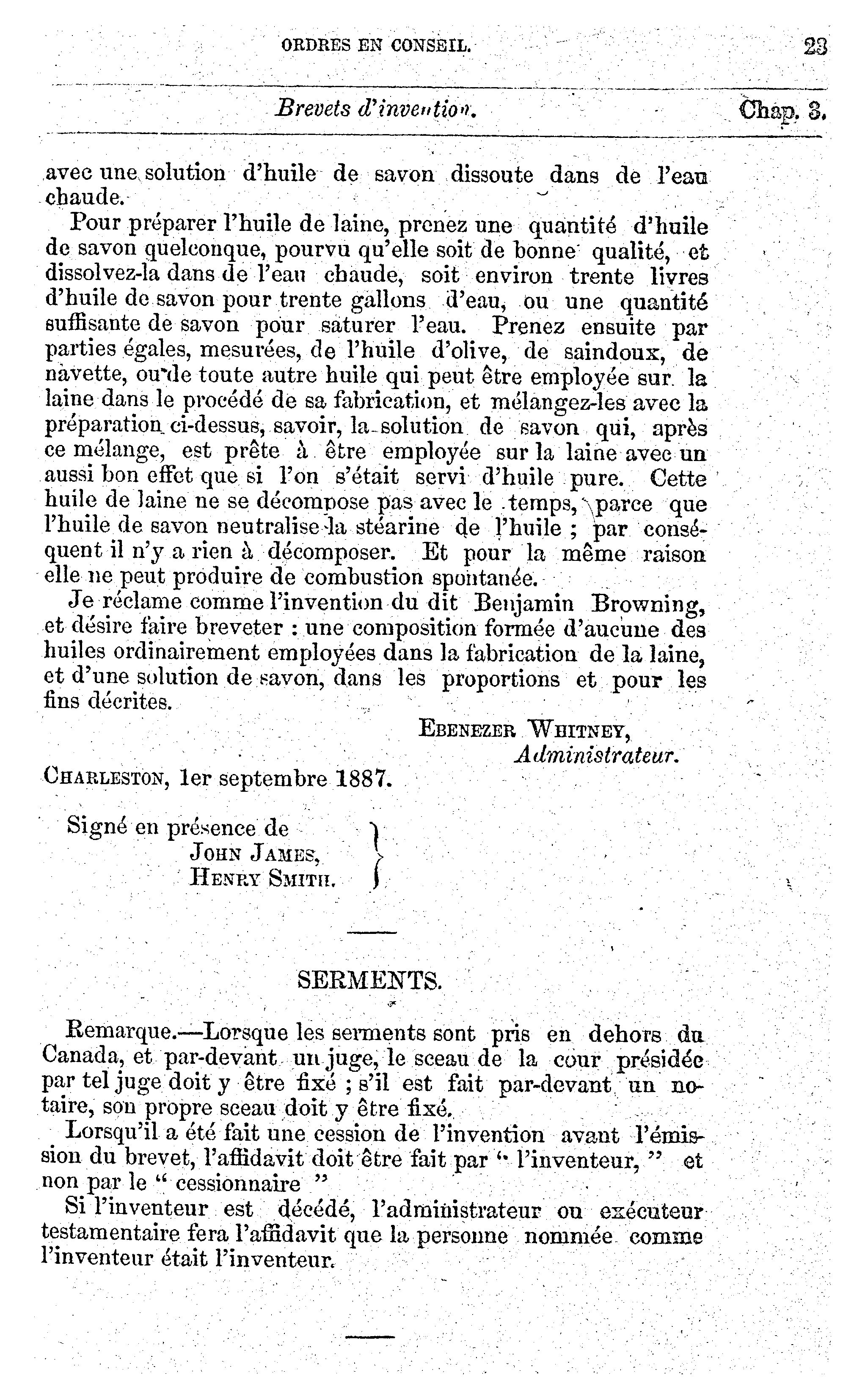 ORDRES EN CONSEIL. 23

Brevets d'invention. Chap. 3.

avec une solution d'huile de savon dissoute dans de l'eau chaude.

Pour préparer l'huile de laine, prenez une quantité d'huile de savon quelconque, pourvu qu'elle soit de bonne qualité, et dissolvez-la dans de l'eau chaude, soit environ trente livres d'huile de savon pour trente gallons d'eau, ou une quantité suffisante de savon pour saturer l'eau. Prenez ensuite par parties égales, mesurées, de l'huile d'olive, de saindoux, de navette, ou de toute autre huile qui peut être employée sur la laine dans le procédé de sa fabrication, et mélangez-les avec la préparation ci-dessus, savoir, la solution de savon qui, après ce mélange, est prête à être employée sur la laine avec un aussi bon effet que si l'on s'était servi d'huile pure. Cette huile de laine ne se décompose pas avec le temps, parce que l'huile de savon neutralise la stéarine de l'huile ; par conséquent il n'y a rien à décomposer. Et pour la même raison elle ne peut produire de combustion spontanée.

Je réclame comme l'invention du dit Benjamin Browning, et désire faire breveter : une composition formée d'aucune des huiles ordinairement employées dans la fabrication de la laine, et d'une solution de savon, dans les proportions et pour les fins décrites.

EBENEZER WHITNEY,
Administrateur.

CHARLESTON, 1er septembre 1887.

Signé en présence de
JOHN JAMES,
HENRY SMITH.

SERMENTS.

Remarque.—Lorsque les serments sont pris en dehors du Canada, et par-devant un juge, le sceau de la cour présidée par tel juge doit y être fixé ; s'il est fait par-devant un notaire, son propre sceau doit y être fixé.

Lorsqu'il a été fait une cession de l'invention avant l'émission du brevet, l'affidavit doit être fait par " l'inventeur, " et non par le " cessionnaire "

Si l'inventeur est décédé, l'administrateur ou exécuteur testamentaire fera l'affidavit que la personne nommée comme l'inventeur était l'inventeur.